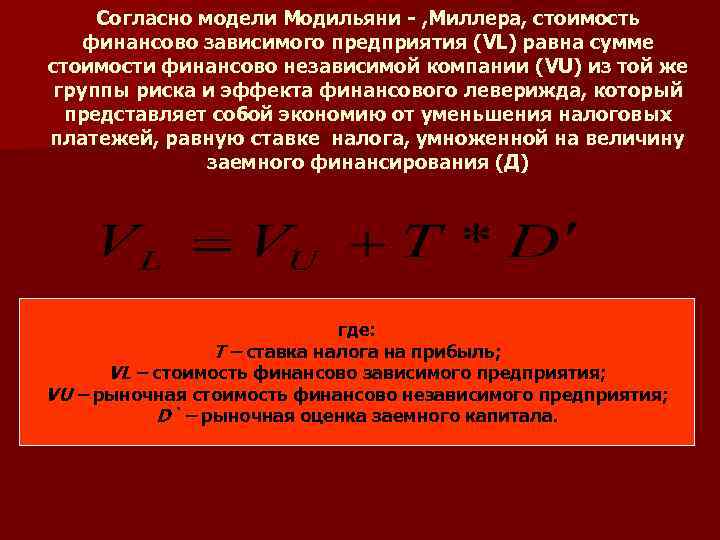 Согласно модели Модильяни - ,Миллера, стоимость финансово зависимого предприятия (VL) равна сумме стоимости финансово независимой компании (VU) из той же группы риска и эффекта финансового левериджа, который представляет собой экономию от уменьшения налоговых платежей, равную ставке налога, умноженной на величину заемного финансирования (Д)

$V_L = V_U + T * D'$

где:
T – ставка налога на прибыль;
VL – стоимость финансово зависимого предприятия;
VU – рыночная стоимость финансово независимого предприятия;
D` – рыночная оценка заемного капитала.